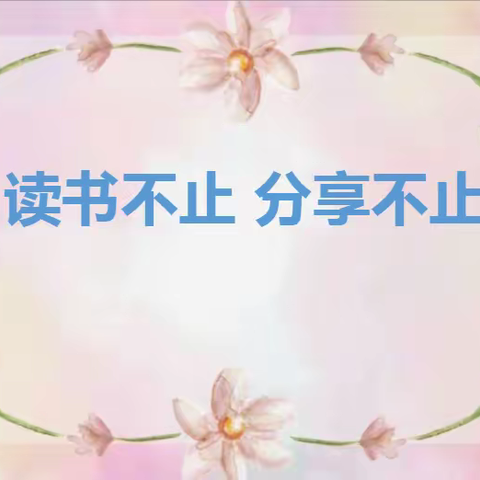 读书不止 分享不止